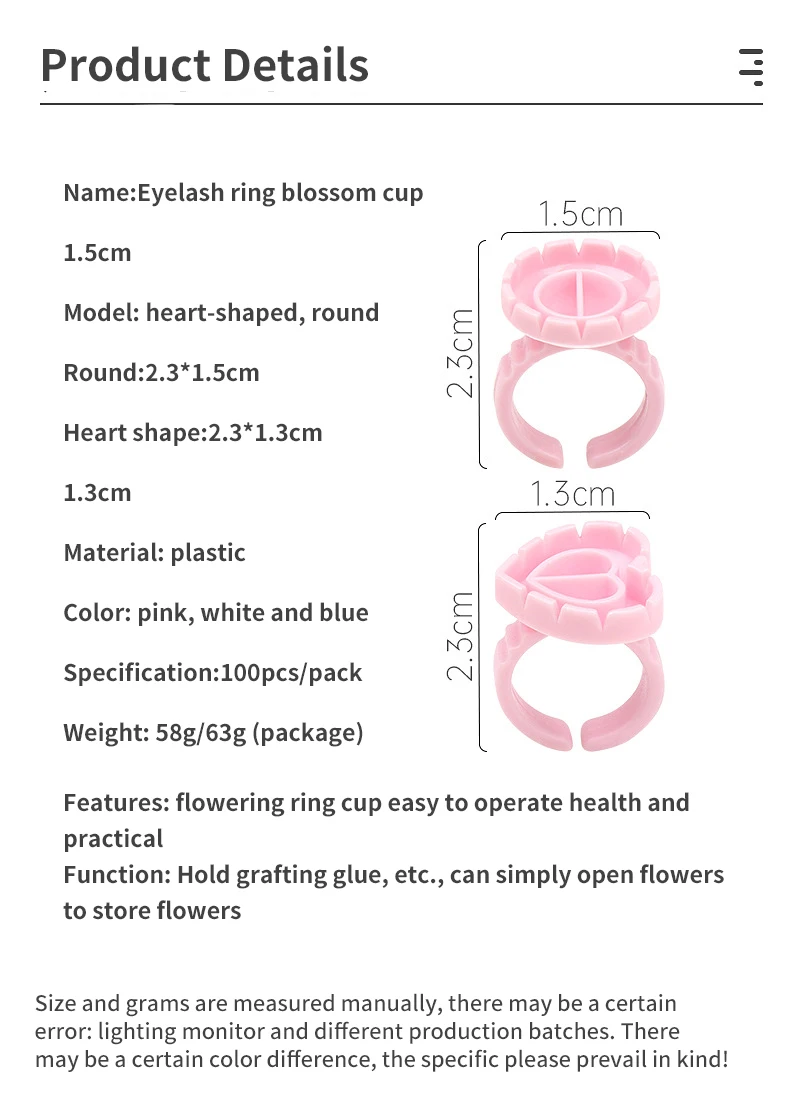 Product Details

Name:Eyelash ring blossom cup

1.5cm

Model: heart-shaped, round

Round:2.3*1.5cm

Heart shape:2.3*1.3cm

1.3cm

Material: plastic

Color: pink, white and blue

Specification:100pcs/pack

Weight: 58g/63g (package)

1.5cm

2.3cm

1.3cm

2.3cm

Features: flowering ring cup easy to operate health and practical
Function: Hold grafting glue, etc., can simply open flowers to store flowers

Size and grams are measured manually, there may be a certain error: lighting monitor and different production batches. There may be a certain color difference, the specific please prevail in kind!